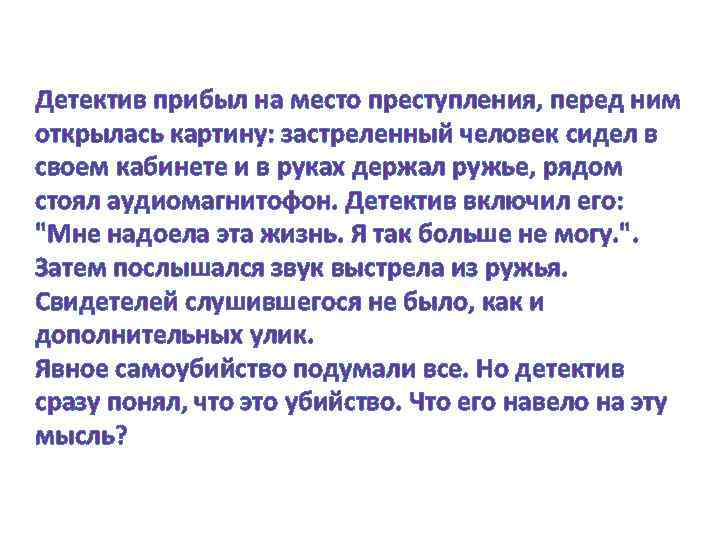 Детектив прибыл на место преступления, перед ним открылась картину: застреленный человек сидел в своем кабинете и в руках держал ружье, рядом стоял аудиомагнитофон. Детектив включил его: "Мне надоела эта жизнь. Я так больше не могу.". Затем послышался звук выстрела из ружья. Свидетелей слушившегося не было, как и дополнительных улик.
Явное самоубийство подумали все. Но детектив сразу понял, что это убийство. Что его навело на эту мысль?